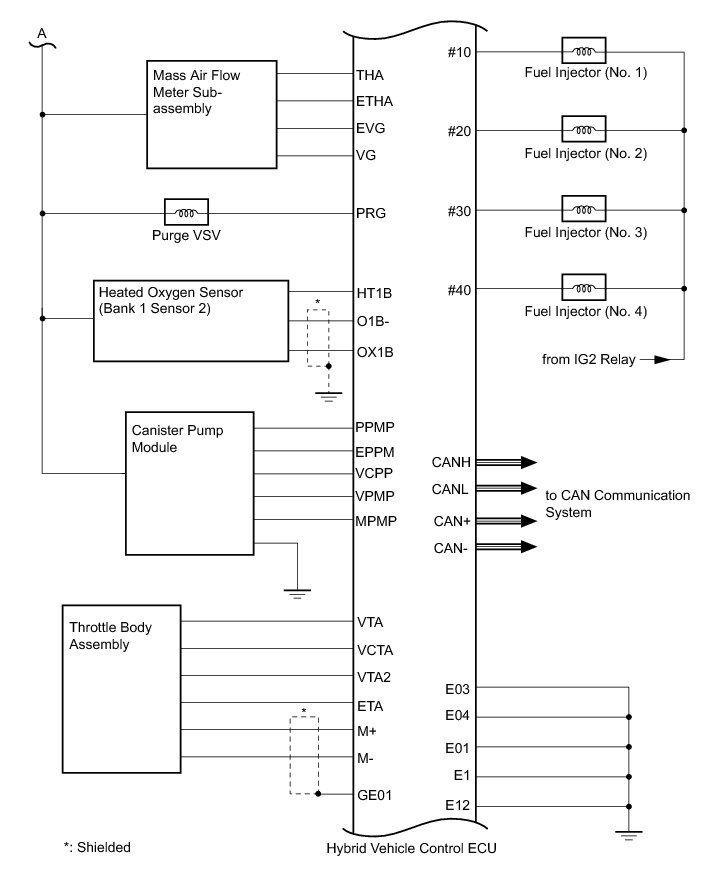 A

Mass Air Flow Meter Sub-assembly

THA
ETHA
EVG
VG

Purge VSV

PRG

Heated Oxygen Sensor (Bank 1 Sensor 2)

*

HT1B
O1B-
OX1B

Canister Pump Module

PPMP
EPPM
VCPP
VPMP
MPMP

Throttle Body Assembly

VTA
VCTA
VTA2
ETA
*
M+
M-
GE01

#10
Fuel Injector (No. 1)
#20
Fuel Injector (No. 2)
#30
Fuel Injector (No. 3)
#40
Fuel Injector (No. 4)

from IG2 Relay

CANH
CANL
CAN+
CAN-

to CAN Communication System

E03
E04
E01
E1
E12

*: Shielded

Hybrid Vehicle Control ECU